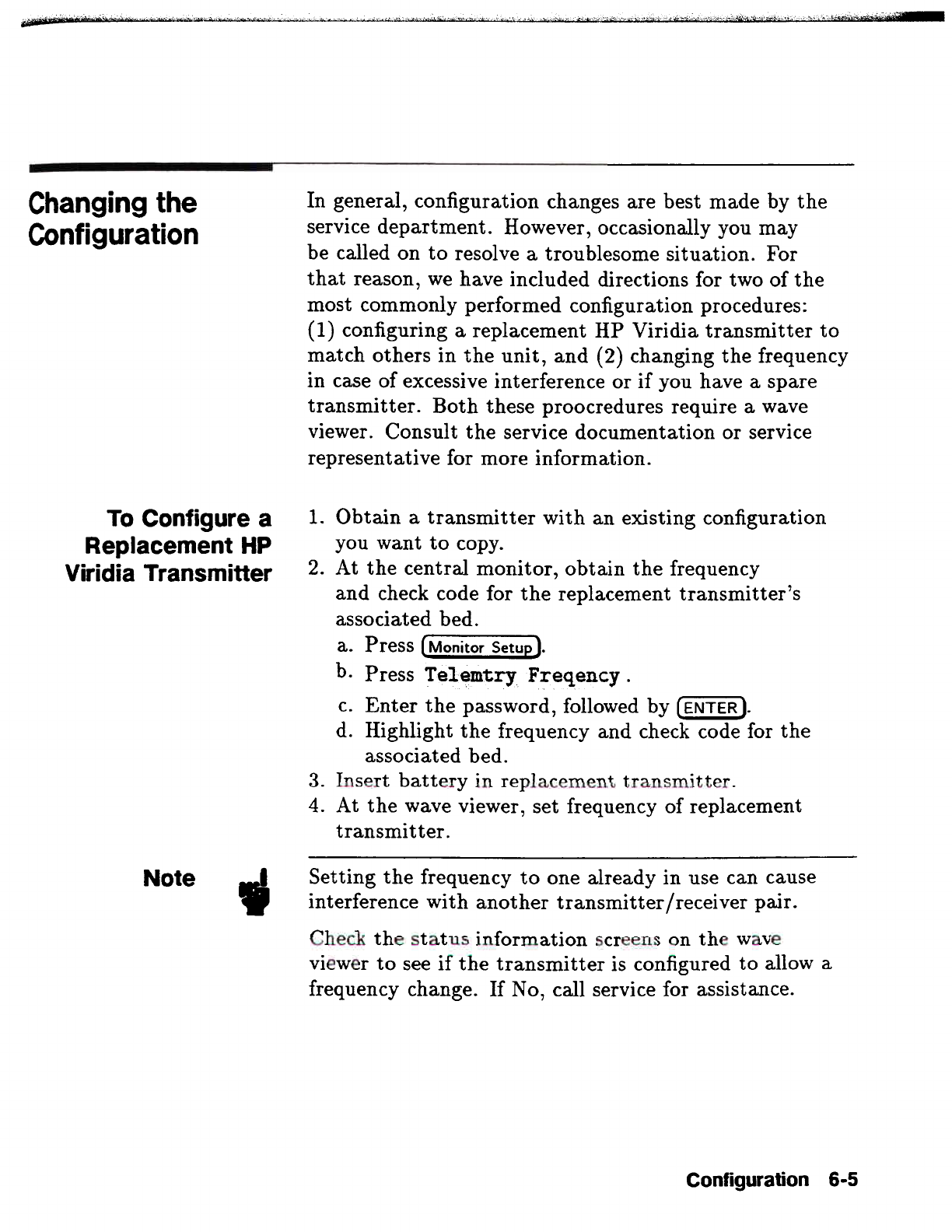 Changing the Configuration

In general, configuration changes are best made by the service department. However, occasionally you may be called on to resolve a troublesome situation. For that reason, we have included directions for two of the most commonly performed configuration procedures: (1) configuring a replacement HP Viridia transmitter to match others in the unit, and (2) changing the frequency in case of excessive interference or if you have a spare transmitter. Both these proocredures require a wave viewer. Consult the service documentation or service representative for more information.

To Configure a Replacement HP Viridia Transmitter

1. Obtain a transmitter with an existing configuration you want to copy.
2. At the central monitor, obtain the frequency and check code for the replacement transmitter's associated bed.
a. Press Monitor Setup.
b. Press Telemtry Freqency.
c. Enter the password, followed by ENTER.
d. Highlight the frequency and check code for the associated bed.
3. Insert battery in replacement transmitter.
4. At the wave viewer, set frequency of replacement transmitter.

Note

Setting the frequency to one already in use can cause interference with another transmitter/receiver pair.

Check the status information screens on the wave viewer to see if the transmitter is configured to allow a frequency change. If No, call service for assistance.

Configuration 6-5